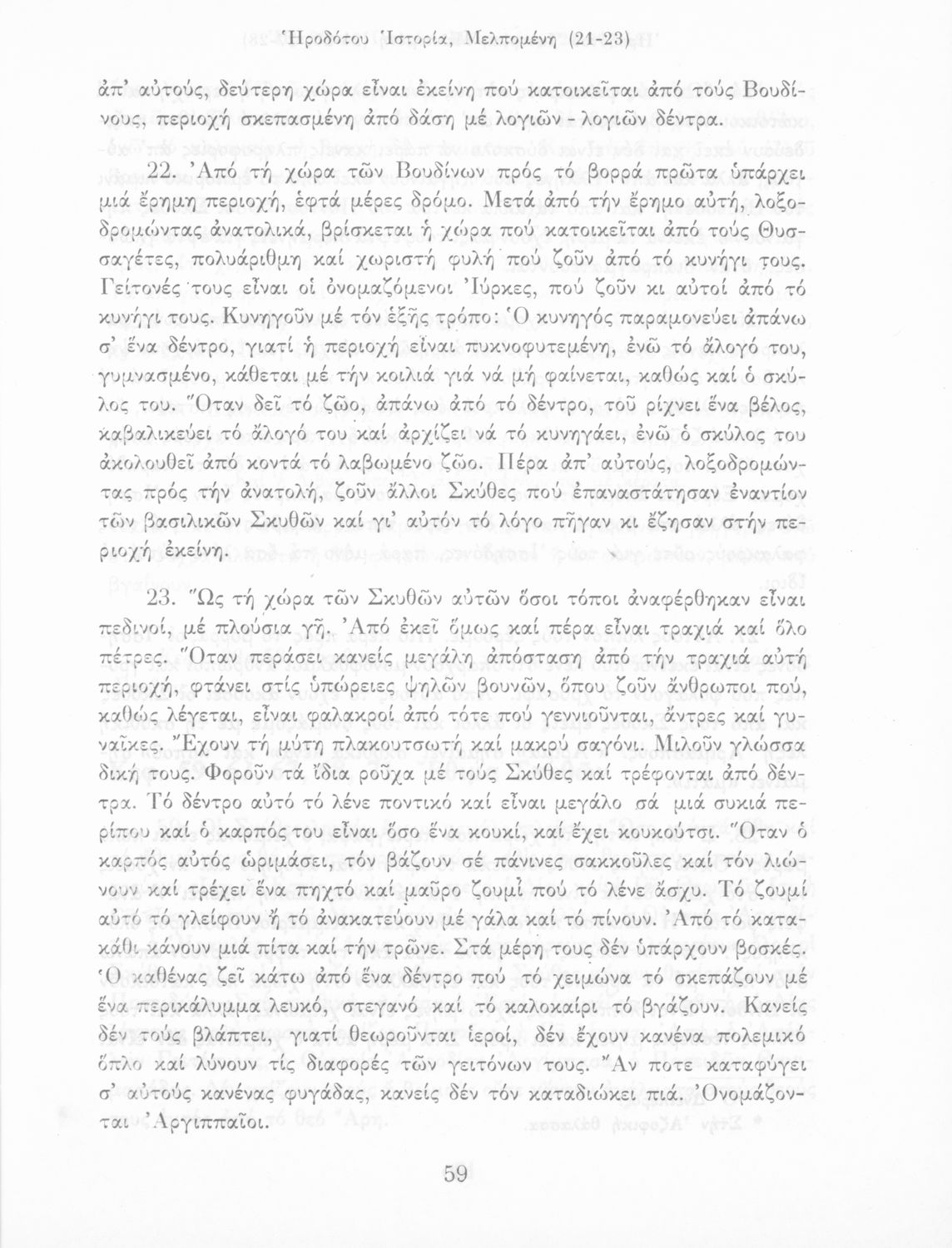 Ἡροδότου Ἱστορία, Μελπομένη (21-23)

ἀπ' αὐτούς, δεύτερη χώρα εἶναι ἐκείνη πού κατοικεῖται ἀπό τούς Βουδίνους, περιοχή σκεπασμένη ἀπό δάση μέ λογιῶν - λογιῶν δέντρα.

22. Ἀπό τή χώρα τῶν Βουδίνων πρός τό βορρά πρῶτα ὑπάρχει μιά ἔρημη περιοχή, ἑφτά μέρες δρόμο. Μετά ἀπό τήν ἔρημο αὐτή, λοξοδρομώντας ἀνατολικά, βρίσκεται ἡ χώρα πού κατοικεῖται ἀπό τούς Θυσσαγέτες, πολυάριθμη καί χωριστή φυλή πού ζοῦν ἀπό τό κυνήγι τους. Γείτονές τους εἶναι οἱ ὀνομαζόμενοι Ἰύρκες, πού ζοῦν κι αὐτοί ἀπό τό κυνήγι τους. Κυνηγοῦν μέ τόν ἑξῆς τρόπο: Ὁ κυνηγός παραμονεύει ἀπάνω σ' ἕνα δέντρο, γιατί ἡ περιοχή εἶναι πυκνοφυτεμένη, ἐνῶ τό ἄλογό του, γυμνασμένο, κάθεται μέ τήν κοιλιά γιά νά μή φαίνεται, καθώς καί ὁ σκύλος του. Ὅταν δεῖ τό ζῶο, ἀπάνω ἀπό τό δέντρο, τοῦ ρίχνει ἕνα βέλος, καβαλικεύει τό ἄλογό του καί ἀρχίζει νά τό κυνηγάει, ἐνῶ ὁ σκύλος του ἀκολουθεῖ ἀπό κοντά τό λαβωμένο ζῶο. Πέρα ἀπ' αὐτούς, λοξοδρομώντας πρός τήν ἀνατολή, ζοῦν ἄλλοι Σκύθες πού ἐπαναστάτησαν ἐναντίον τῶν βασιλικῶν Σκυθῶν καί γι' αὐτόν τό λόγο πῆγαν κι ἔζησαν στήν περιοχή ἐκείνη.

23. Ὥς τή χώρα τῶν Σκυθῶν αὐτῶν ὅσοι τόποι ἀναφέρθηκαν εἶναι πεδινοί, μέ πλούσια γῆ. Ἀπό ἐκεῖ ὅμως καί πέρα εἶναι τραχιά καί ὅλο πέτρες. Ὅταν περάσει κανείς μεγάλη ἀπόσταση ἀπό τήν τραχιά αὐτή περιοχή, φτάνει στίς ὑπώρειες ψηλῶν βουνῶν, ὅπου ζοῦν ἄνθρωποι πού, καθώς λέγεται, εἶναι φαλακροί ἀπό τότε πού γεννιοῦνται, ἄντρες καί γυναῖκες. Ἔχουν τή μύτη πλακουτσωτή καί μακρύ σαγόνι. Μιλοῦν γλώσσα δική τους. Φοροῦν τά ἴδια ροῦχα μέ τούς Σκύθες καί τρέφονται ἀπό δέντρα. Τό δέντρο αὐτό τό λένε ποντικό καί εἶναι μεγάλο σά μιά συκιά περίπου καί ὁ καρπός του εἶναι ὅσο ἕνα κουκί, καί ἔχει κουκούτσι. Ὅταν ὁ καρπός αὐτός ὡριμάσει, τόν βάζουν σέ πάνινες σακκοῦλες καί τόν λιώνουν καί τρέχει ἕνα πηχτό καί μαῦρο ζουμί πού τό λένε ἄσχυ. Τό ζουμί αὐτό τό γλείφουν ἤ τό ἀνακατεύουν μέ γάλα καί τό πίνουν. Ἀπό τό κατακάθι κάνουν μιά πίτα καί τήν τρῶνε. Στά μέρη τους δέν ὑπάρχουν βοσκές. Ὁ καθένας ζεῖ κάτω ἀπό ἕνα δέντρο πού τό χειμώνα τό σκεπάζουν μέ ἕνα περικάλυμμα λευκό, στεγανό καί τό καλοκαίρι τό βγάζουν. Κανείς δέν τούς βλάπτει, γιατί θεωροῦνται ἱεροί, δέν ἔχουν κανένα πολεμικό ὅπλο καί λύνουν τίς διαφορές τῶν γειτόνων τους. Ἄν ποτε καταφύγει σ' αὐτούς κανένας φυγάδας, κανείς δέν τόν καταδιώκει πιά. Ὀνομάζονται Ἀργιππαῖοι.

59